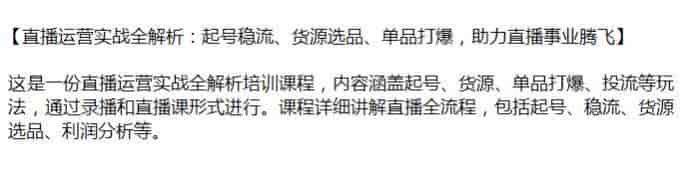 【直播运营实战全解析：起号稳流、货源选品、单品打爆，助力直播事业腾飞】

这是一份直播运营实战全解析培训课程，内容涵盖起号、货源、单品打爆、投流等玩法，通过录播和直播课形式进行。课程详细讲解直播全流程，包括起号、稳流、货源选品、利润分析等。